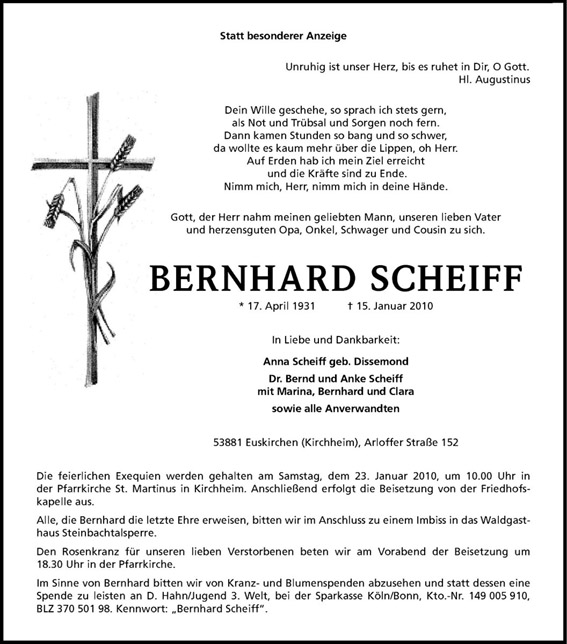 Statt besonderer Anzeige

Unruhig ist unser Herz, bis es ruhet in Dir, O Gott.
Hl. Augustinus

Dein Wille geschehe, so sprach ich stets gern,
als Not und Trübsal und Sorgen noch fern.
Dann kamen Stunden so bang und so schwer,
da wollte es kaum mehr über die Lippen, oh Herr.
Auf Erden hab ich mein Ziel erreicht
und die Kräfte sind zu Ende.
Nimm mich, Herr, nimm mich in deine Hände.

Gott, der Herr nahm meinen geliebten Mann, unseren lieben Vater und herzensguten Opa, Onkel, Schwager und Cousin zu sich.

BERNHARD SCHEIFF

* 17. April 1931 † 15. Januar 2010

In Liebe und Dankbarkeit:

Anna Scheiff geb. Dissemond
Dr. Bernd und Anke Scheiff
mit Marina, Bernhard und Clara
sowie alle Anverwandten

53881 Euskirchen (Kirchheim), Arloffer Straße 152

Die feierlichen Exequien werden gehalten am Samstag, dem 23. Januar 2010, um 10.00 Uhr in der Pfarrkirche St. Martinus in Kirchheim. Anschließend erfolgt die Beisetzung von der Friedhofskapelle aus.

Alle, die Bernhard die letzte Ehre erweisen, bitten wir im Anschluss zu einem Imbiss in das Waldgasthaus Steinbachtalsperre.

Den Rosenkranz für unseren lieben Verstorbenen beten wir am Vorabend der Beisetzung um 18.30 Uhr in der Pfarrkirche.

Im Sinne von Bernhard bitten wir von Kranz- und Blumenspenden abzusehen und statt dessen eine Spende zu leisten an D. Hahn/Jugend 3. Welt, bei der Sparkasse Köln/Bonn, Kto.-Nr. 149 005 910, BLZ 370 501 98. Kennwort: „Bernhard Scheiff".